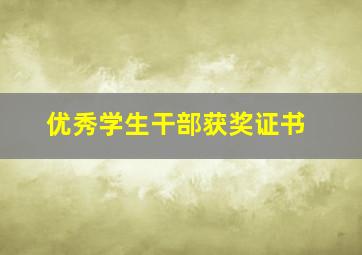 优秀学生干部获奖证书